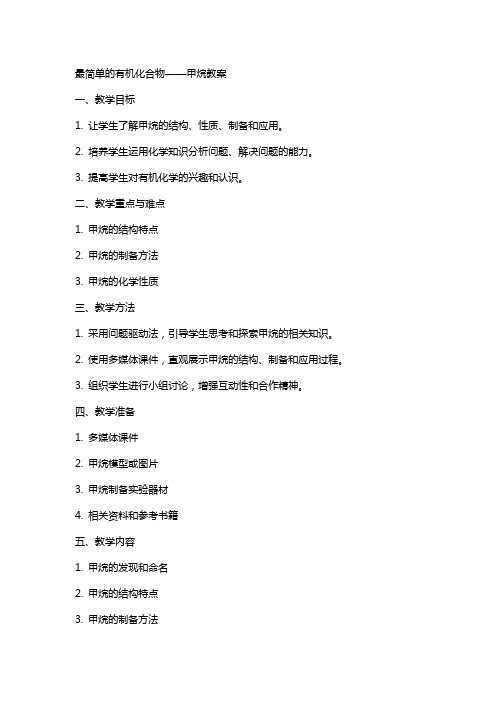 最简单的有机化合物——甲烷教案

一、教学目标

1. 让学生了解甲烷的结构、性质、制备和应用。

2. 培养学生运用化学知识分析问题、解决问题的能力。

3. 提高学生对有机化学的兴趣和认识。

二、教学重点与难点

1. 甲烷的结构特点

2. 甲烷的制备方法

3. 甲烷的化学性质

三、教学方法

1. 采用问题驱动法，引导学生思考和探索甲烷的相关知识。

2. 使用多媒体课件，直观展示甲烷的结构、制备和应用过程。

3. 组织学生进行小组讨论，增强互动性和合作精神。

四、教学准备

1. 多媒体课件

2. 甲烷模型或图片

3. 甲烷制备实验器材

4. 相关资料和参考书籍

五、教学内容

1. 甲烷的发现和命名

2. 甲烷的结构特点

3. 甲烷的制备方法